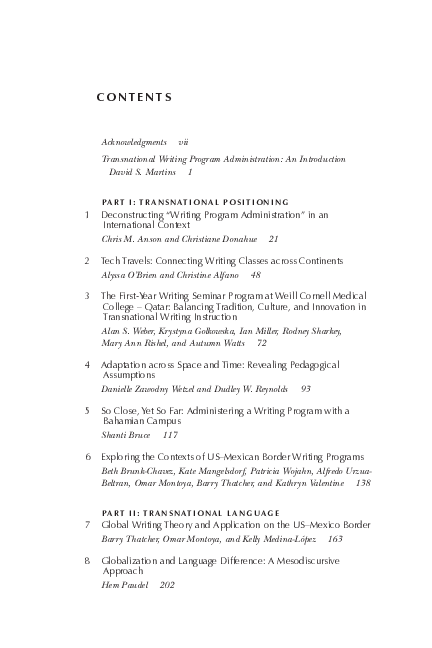 CONTENTS

Acknowledgments vii

Transnational Writing Program Administration: An Introduction
David S. Martins 1

PART I: TRANSNATIONAL POSITIONING

1 Deconstructing "Writing Program Administration" in an International Context
Chris M. Anson and Christiane Donahue 21

2 Tech Travels: Connecting Writing Classes across Continents
Alyssa O'Brien and Christine Alfano 48

3 The First-Year Writing Seminar Program at Weill Cornell Medical College – Qatar: Balancing Tradition, Culture, and Innovation in Transnational Writing Instruction
Alan S. Weber, Krystyna Golkowska, Ian Miller, Rodney Sharkey, Mary Ann Rishel, and Autumn Watts 72

4 Adaptation across Space and Time: Revealing Pedagogical Assumptions
Danielle Zawodny Wetzel and Dudley W. Reynolds 93

5 So Close, Yet So Far: Administering a Writing Program with a Bahamian Campus
Shanti Bruce 117

6 Exploring the Contexts of US-Mexican Border Writing Programs
Beth Brunk-Chavez, Kate Mangelsdorf, Patricia Wojahn, Alfredo Urzua-Beltran, Omar Montoya, Barry Thatcher, and Kathryn Valentine 138

PART II: TRANSNATIONAL LANGUAGE

7 Global Writing Theory and Application on the US–Mexico Border
Barry Thatcher, Omar Montoya, and Kelly Medina-López 163

8 Globalization and Language Difference: A Mesodiscursive Approach
Hem Paudel 202